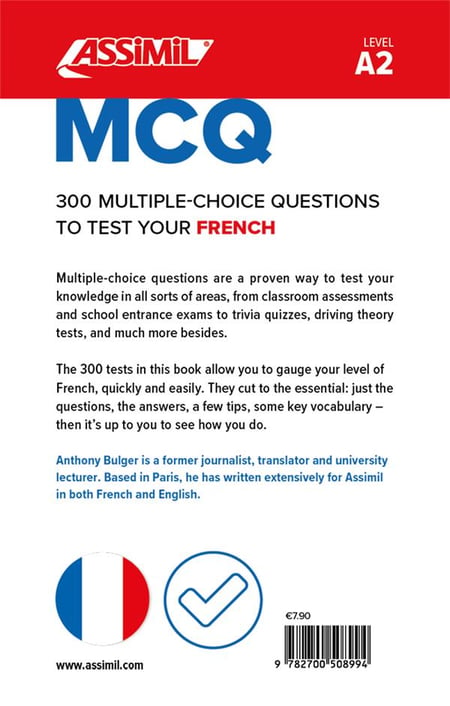 ASSiMiL

LEVEL
A2

MCQ

300 MULTIPLE-CHOICE QUESTIONS TO TEST YOUR FRENCH

Multiple-choice questions are a proven way to test your knowledge in all sorts of areas, from classroom assessments and school entrance exams to trivia quizzes, driving theory tests, and much more besides.

The 300 tests in this book allow you to gauge your level of French, quickly and easily. They cut to the essential: just the questions, the answers, a few tips, some key vocabulary – then it's up to you to see how you do.

Anthony Bulger is a former journalist, translator and university lecturer. Based in Paris, he has written extensively for Assimil in both French and English.

€7.90

9 782700 508994

www.assimil.com